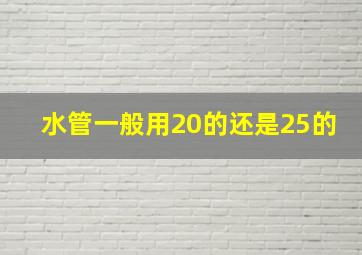 水管一般用20的还是25的